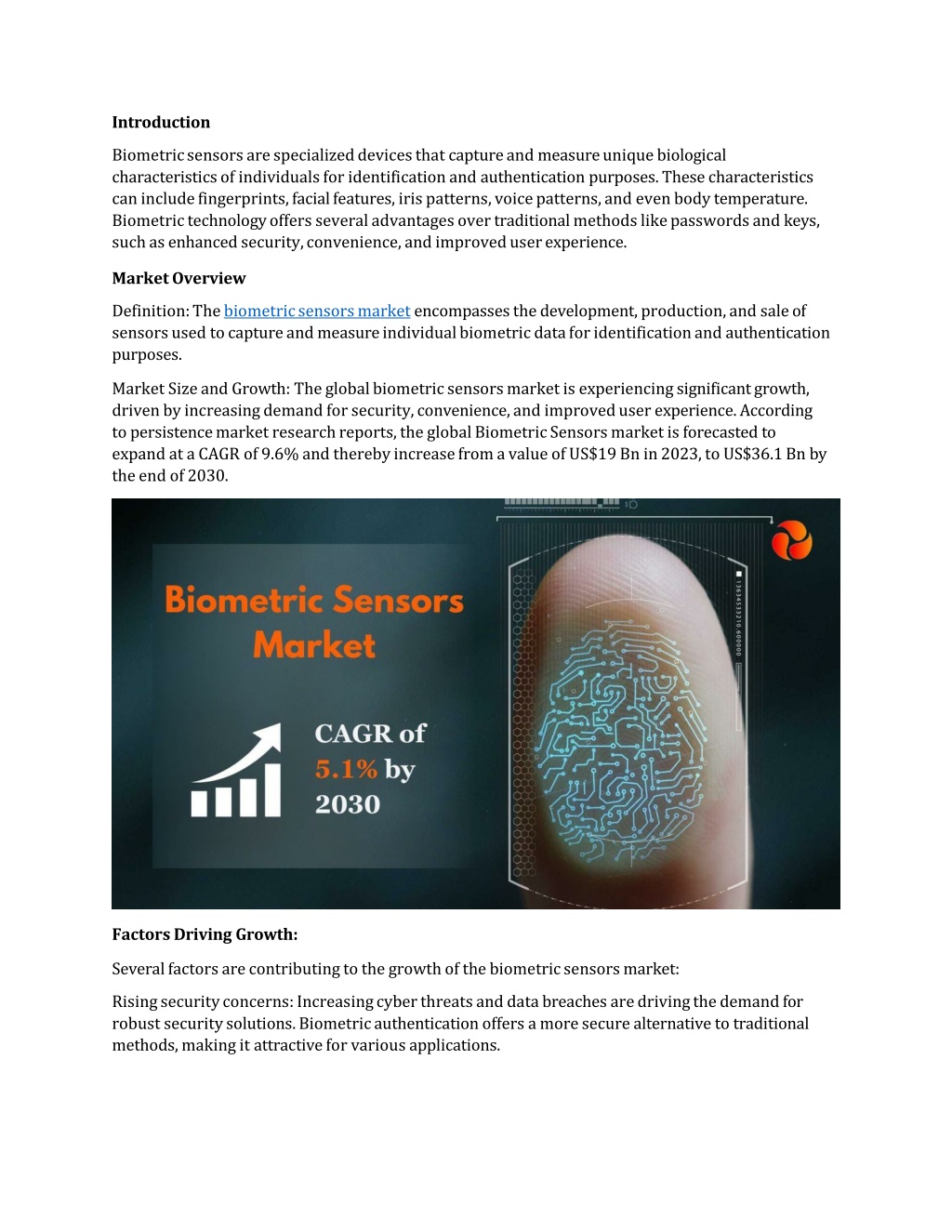 Introduction

Biometric sensors are specialized devices that capture and measure unique biological characteristics of individuals for identification and authentication purposes. These characteristics can include fingerprints, facial features, iris patterns, voice patterns, and even body temperature. Biometric technology offers several advantages over traditional methods like passwords and keys, such as enhanced security, convenience, and improved user experience.

Market Overview

Definition: The biometric sensors market encompasses the development, production, and sale of sensors used to capture and measure individual biometric data for identification and authentication purposes.

Market Size and Growth: The global biometric sensors market is experiencing significant growth, driven by increasing demand for security, convenience, and improved user experience. According to persistence market research reports, the global Biometric Sensors market is forecasted to expand at a CAGR of 9.6% and thereby increase from a value of US$19 Bn in 2023, to US$36.1 Bn by the end of 2030.

Biometric Sensors Market

CAGR of 5.1% by 2030

Factors Driving Growth:

Several factors are contributing to the growth of the biometric sensors market:

Rising security concerns: Increasing cyber threats and data breaches are driving the demand for robust security solutions. Biometric authentication offers a more secure alternative to traditional methods, making it attractive for various applications.